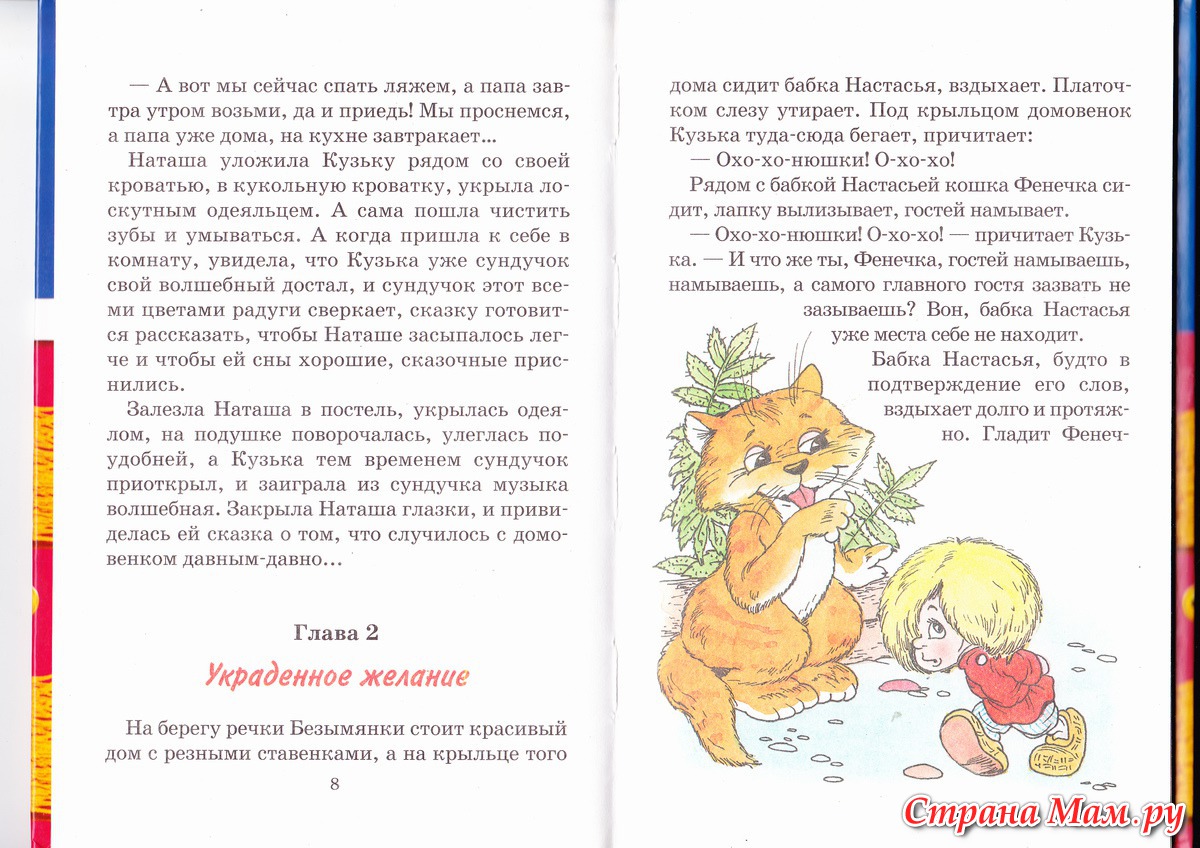 — А вот мы сейчас спать ляжем, а папа завтра утром возьми, да и приедь! Мы проснемся, а папа уже дома, на кухне завтракает...

Наташа уложила Кузьку рядом со своей кроватью, в кукольную кроватку, укрыла лоскутным одеяльцем. А сама пошла чистить зубы и умываться. А когда пришла к себе в комнату, увидела, что Кузька уже сундучок свой волшебный достал, и сундучок этот всеми цветами радуги сверкает, сказку готовится рассказать, чтобы Наташе засыпалось легче и чтобы ей сны хорошие, сказочные приснились.

Залезла Наташа в постель, укрылась одеялом, на подушке поворочалась, улеглась поудобней, а Кузька тем временем сундучок приоткрыл, и заиграла из сундучка музыка волшебная. Закрыла Наташа глазки, и привиделась ей сказка о том, что случилось с домовенком давным-давно...

Глава 2

Украденное желание

На берегу речки Безымянки стоит красивый дом с резными ставенками, а на крыльце того

8

дома сидит бабка Настасья, вздыхает. Платочком слезу утирает. Под крыльцом домовенок Кузька туда-сюда бегает, причитает:

— Охо-хо-нюшки! О-хо-хо!

Рядом с бабкой Настасьей кошка Фенечка сидит, лапку вылизывает, гостей намывает.

— Охо-хо-нюшки! О-хо-хо! — причитает Кузька. — И что же ты, Фенечка, гостей намываешь, намываешь, а самого главного гостя зазвать не зазываешь? Вон, бабка Настасья уже места себе не находит.

Бабка Настасья, будто в подтверждение его слов, вздыхает долго и протяжно. Гладит Фенеч-

Страна Мам.ру